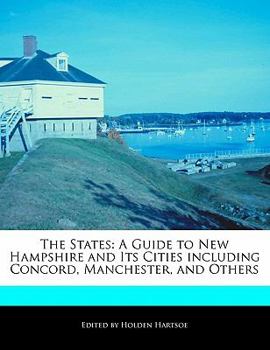 The States: A Guide to New Hampshire and Its Cities including Concord, Manchester, and Others

Edited by Holden Hartsoe